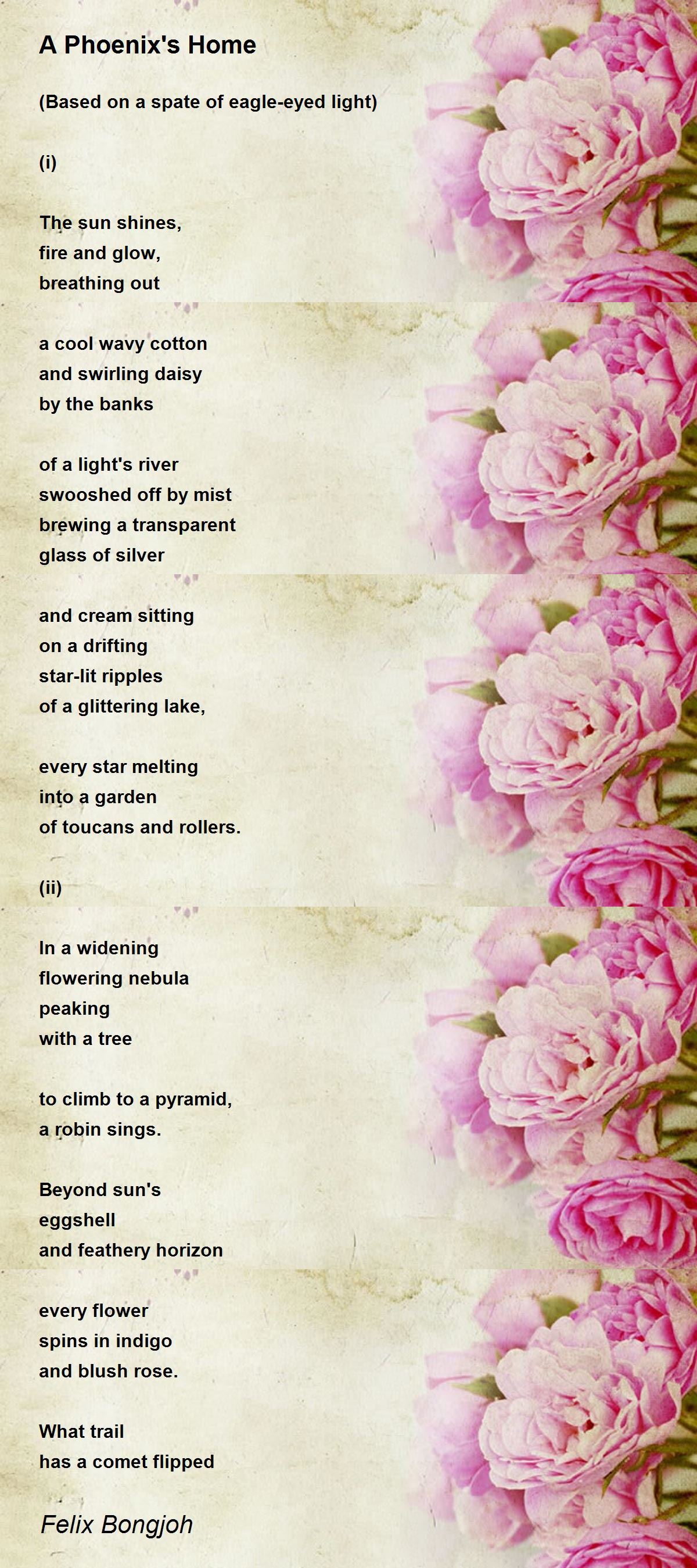 A Phoenix's Home

(Based on a spate of eagle-eyed light)

(i)

The sun shines,
fire and glow,
breathing out

a cool wavy cotton
and swirling daisy
by the banks

of a light's river
swooshed off by mist
brewing a transparent
glass of silver

and cream sitting
on a drifting
star-lit ripples
of a glittering lake,

every star melting
into a garden
of toucans and rollers.

(ii)

In a widening
flowering nebula
peaking
with a tree

to climb to a pyramid,
a robin sings.

Beyond sun's
eggshell
and feathery horizon

every flower
spins in indigo
and blush rose.

What trail
has a comet flipped

Felix Bongjoh